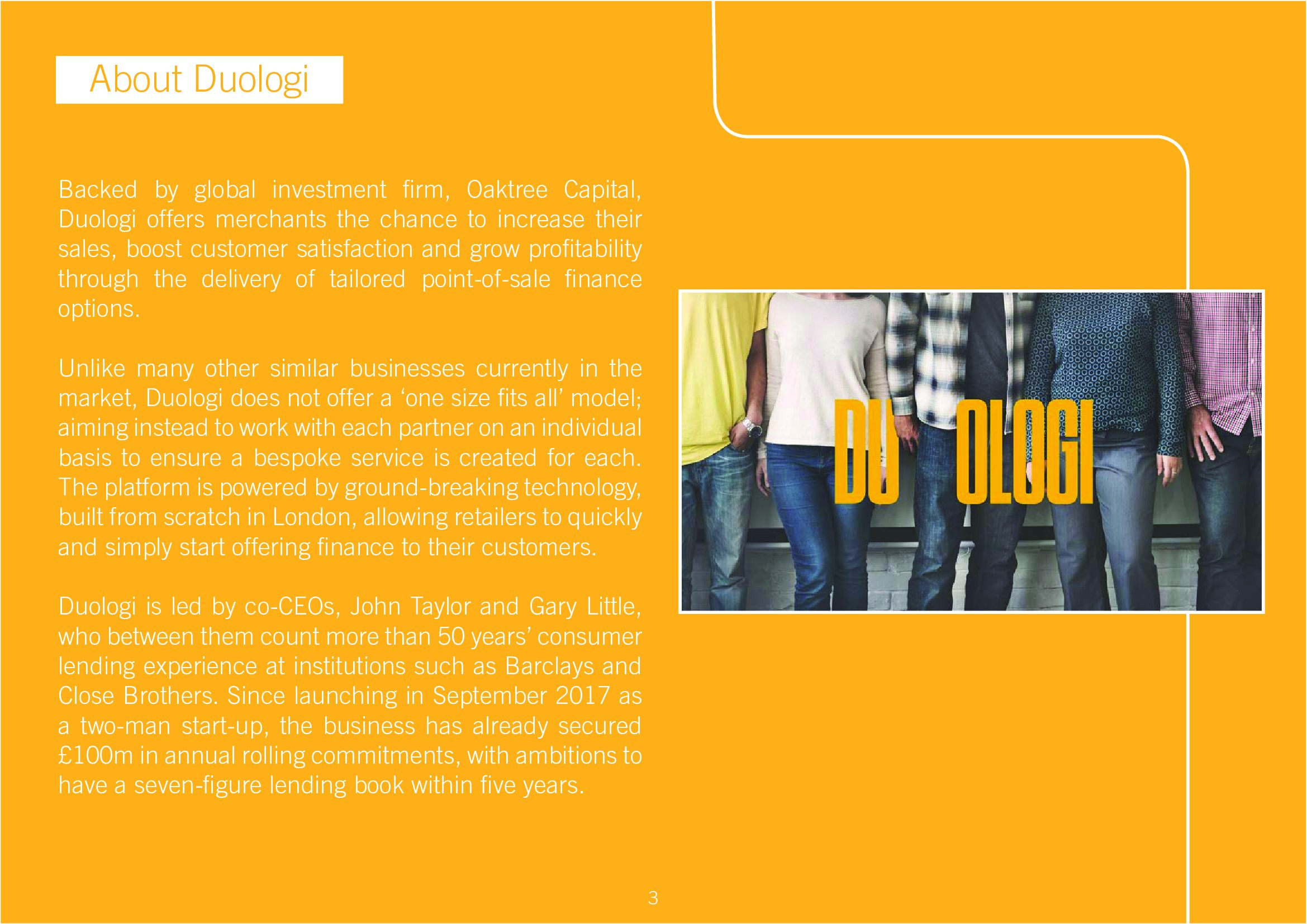 About Duologi

Backed by global investment firm, Oaktree Capital, Duologi offers merchants the chance to increase their sales, boost customer satisfaction and grow profitability through the delivery of tailored point-of-sale finance options.

Unlike many other similar businesses currently in the market, Duologi does not offer a 'one size fits all' model; aiming instead to work with each partner on an individual basis to ensure a bespoke service is created for each. The platform is powered by ground-breaking technology, built from scratch in London, allowing retailers to quickly and simply start offering finance to their customers.

Duologi is led by co-CEOs, John Taylor and Gary Little, who between them count more than 50 years' consumer lending experience at institutions such as Barclays and Close Brothers. Since launching in September 2017 as a two-man start-up, the business has already secured £100m in annual rolling commitments, with ambitions to have a seven-figure lending book within five years.

DU OLOGI

3